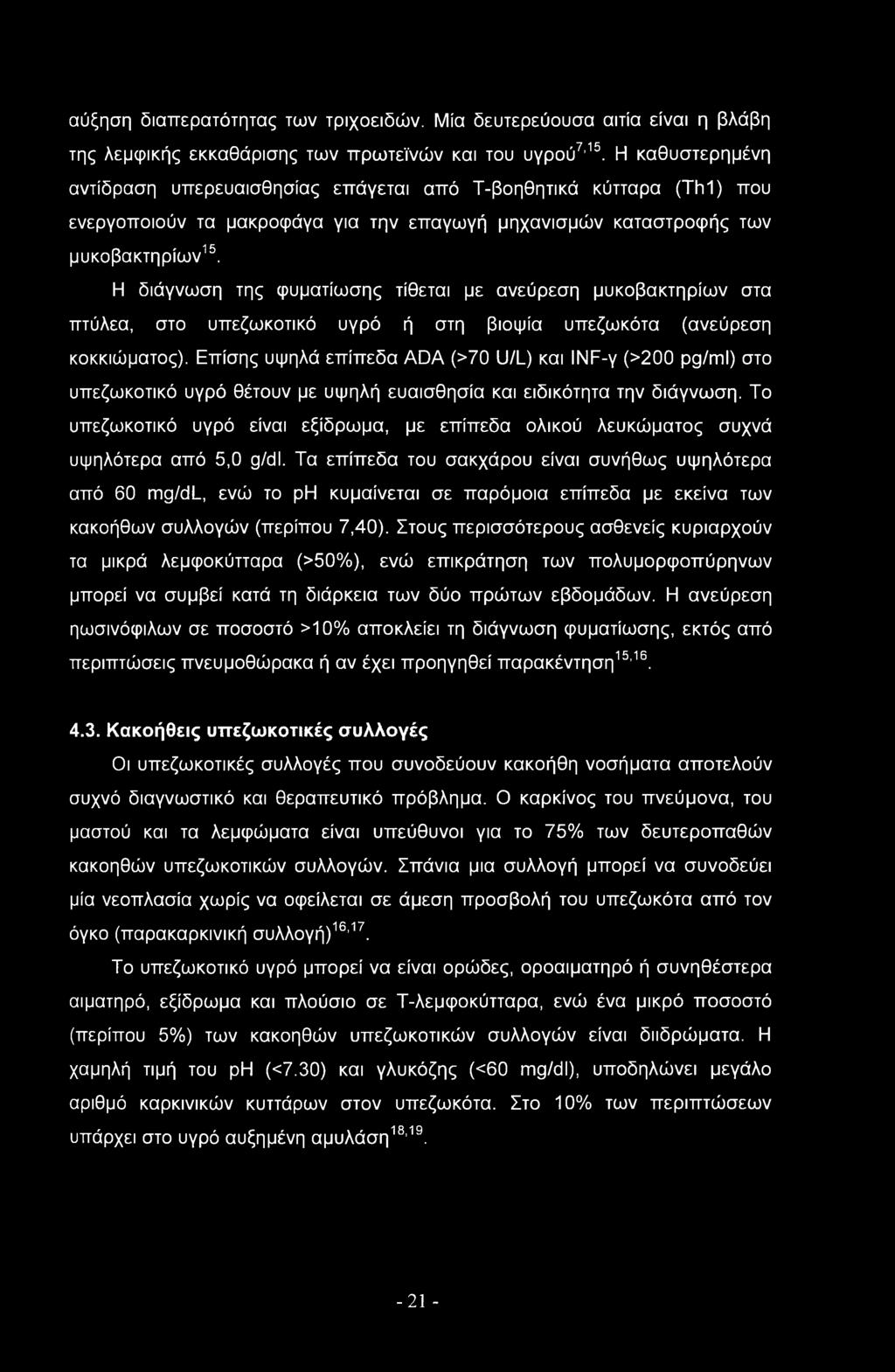 αύξηση διαπερατότητας των τριχοειδών. Μία δευτερεύουσα αιτία είναι η βλάβη της λεμφικής εκκαθάρισης των πρωτεϊνών και του υγρού$^{7,15}$. Η καθυστερημένη αντίδραση υπερευαισθησίας επάγεται από Τ-βοηθητικά κύτταρα (Th1) που ενεργοποιούν τα μακροφάγα για την επαγωγή μηχανισμών καταστροφής των μυκοβακτηρίων$^{15}$.

Η διάγνωση της φυματίωσης τίθεται με ανεύρεση μυκοβακτηρίων στα πτύλεα, στο υπεζωκοτικό υγρό ή στη βιοψία υπεζωκότα (ανεύρεση κοκκιώματος). Επίσης υψηλά επίπεδα ADA (>70 U/L) και INF-γ (>200 pg/ml) στο υπεζωκοτικό υγρό θέτουν με υψηλή ευαισθησία και ειδικότητα την διάγνωση. Το υπεζωκοτικό υγρό είναι εξίδρωμα, με επίπεδα ολικού λευκώματος συχνά υψηλότερα από 5,0 g/dl. Τα επίπεδα του σακχάρου είναι συνήθως υψηλότερα από 60 mg/dL, ενώ το ph κυμαίνεται σε παρόμοια επίπεδα με εκείνα των κακοήθων συλλογών (περίπου 7,40). Στους περισσότερους ασθενείς κυριαρχούν τα μικρά λεμφοκύτταρα (>50%), ενώ επικράτηση των πολυμορφοπύρηνων μπορεί να συμβεί κατά τη διάρκεια των δύο πρώτων εβδομάδων. Η ανεύρεση ηωσινόφιλων σε ποσοστό >10% αποκλείει τη διάγνωση φυματίωσης, εκτός από περιπτώσεις πνευμοθώρακα ή αν έχει προηγηθεί παρακέντηση$^{15,16}$.

4.3. Κακοήθεις υπεζωκοτικές συλλογές

Οι υπεζωκοτικές συλλογές που συνοδεύουν κακοήθη νοσήματα αποτελούν συχνό διαγνωστικό και θεραπευτικό πρόβλημα. Ο καρκίνος του πνεύμονα, του μαστού και τα λεμφώματα είναι υπεύθυνοι για το 75% των δευτεροπαθών κακοηθών υπεζωκοτικών συλλογών. Σπάνια μια συλλογή μπορεί να συνοδεύει μία νεοπλασία χωρίς να οφείλεται σε άμεση προσβολή του υπεζωκότα από τον όγκο (παρακαρκινική συλλογή)$^{16,17}$.

Το υπεζωκοτικό υγρό μπορεί να είναι ορώδες, οροαιματηρό ή συνηθέστερα αιματηρό, εξίδρωμα και πλούσιο σε Τ-λεμφοκύτταρα, ενώ ένα μικρό ποσοστό (περίπου 5%) των κακοηθών υπεζωκοτικών συλλογών είναι διιδρώματα. Η χαμηλή τιμή του ph (<7.30) και γλυκόζης (<60 mg/dl), υποδηλώνει μεγάλο αριθμό καρκινικών κυττάρων στον υπεζωκότα. Στο 10% των περιπτώσεων υπάρχει στο υγρό αυξημένη αμυλάση$^{18,19}$.

- 21 -